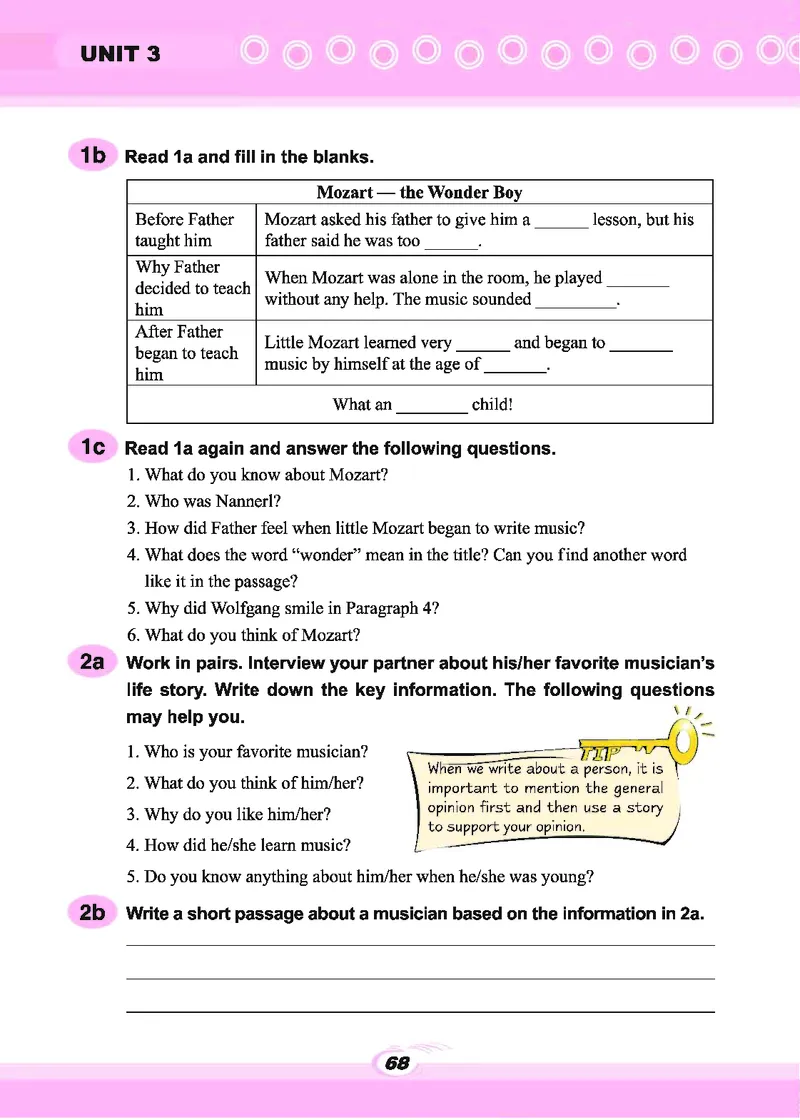 UNIT 3

1b Read 1a and fill in the blanks.

| Mozart — the Wonder Boy | |
|---|---|
| Before Father taught him | Mozart asked his father to give him a ______ lesson, but his father said he was too ______. |
| Why Father decided to teach him | When Mozart was alone in the room, he played _______ without any help. The music sounded _________. |
| After Father began to teach him | Little Mozart learned very ______ and began to _______ music by himself at the age of _______. |
| What an ________ child! | |

1c Read 1a again and answer the following questions.

1. What do you know about Mozart?
2. Who was Nannerl?
3. How did Father feel when little Mozart began to write music?
4. What does the word "wonder" mean in the title? Can you find another word like it in the passage?
5. Why did Wolfgang smile in Paragraph 4?
6. What do you think of Mozart?

2a Work in pairs. Interview your partner about his/her favorite musician's life story. Write down the key information. The following questions may help you.

1. Who is your favorite musician?
2. What do you think of him/her?
3. Why do you like him/her?
4. How did he/she learn music?
5. Do you know anything about him/her when he/she was young?

TIP
When we write about a person, it is important to mention the general opinion first and then use a story to support your opinion.

2b Write a short passage about a musician based on the information in 2a.

68